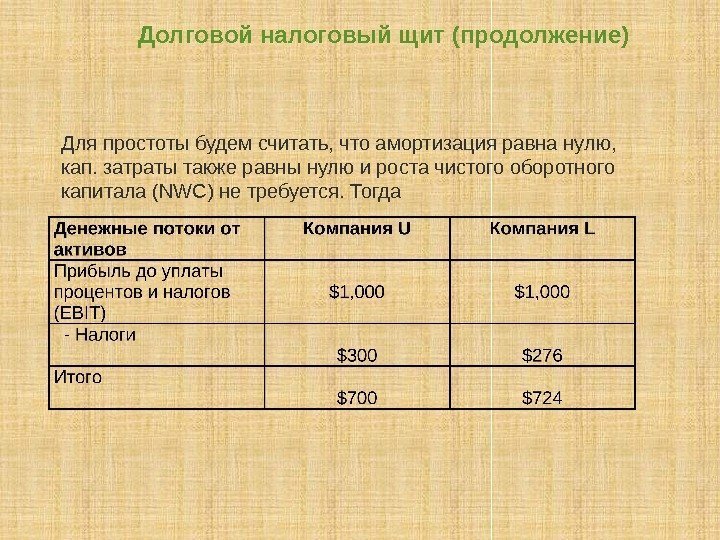 Долговой налоговый щит (продолжение)

Для простоты будем считать, что амортизация равна нулю, кап. затраты также равны нулю и роста чистого оборотного капитала (NWC) не требуется. Тогда

| Денежные потоки от активов | Компания U | Компания L |
|---|---|---|
| Прибыль до уплаты процентов и налогов (EBIT) | $1,000 | $1,000 |
| - Налоги | $300 | $276 |
| Итого | $700 | $724 |